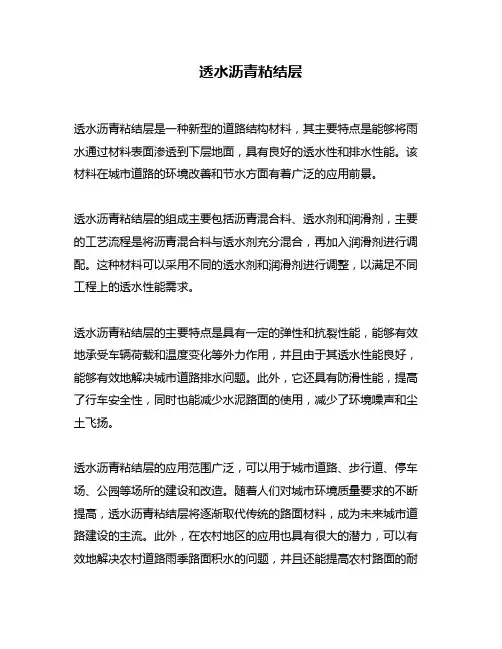 透水沥青粘结层

透水沥青粘结层是一种新型的道路结构材料，其主要特点是能够将雨水通过材料表面渗透到下层地面，具有良好的透水性和排水性能。该材料在城市道路的环境改善和节水方面有着广泛的应用前景。

透水沥青粘结层的组成主要包括沥青混合料、透水剂和润滑剂，主要的工艺流程是将沥青混合料与透水剂充分混合，再加入润滑剂进行调配。这种材料可以采用不同的透水剂和润滑剂进行调整，以满足不同工程上的透水性能需求。

透水沥青粘结层的主要特点是具有一定的弹性和抗裂性能，能够有效地承受车辆荷载和温度变化等外力作用，并且由于其透水性能良好，能够有效地解决城市道路排水问题。此外，它还具有防滑性能，提高了行车安全性，同时也能减少水泥路面的使用，减少了环境噪声和尘土飞扬。

透水沥青粘结层的应用范围广泛，可以用于城市道路、步行道、停车场、公园等场所的建设和改造。随着人们对城市环境质量要求的不断提高，透水沥青粘结层将逐渐取代传统的路面材料，成为未来城市道路建设的主流。此外，在农村地区的应用也具有很大的潜力，可以有效地解决农村道路雨季路面积水的问题，并且还能提高农村路面的耐